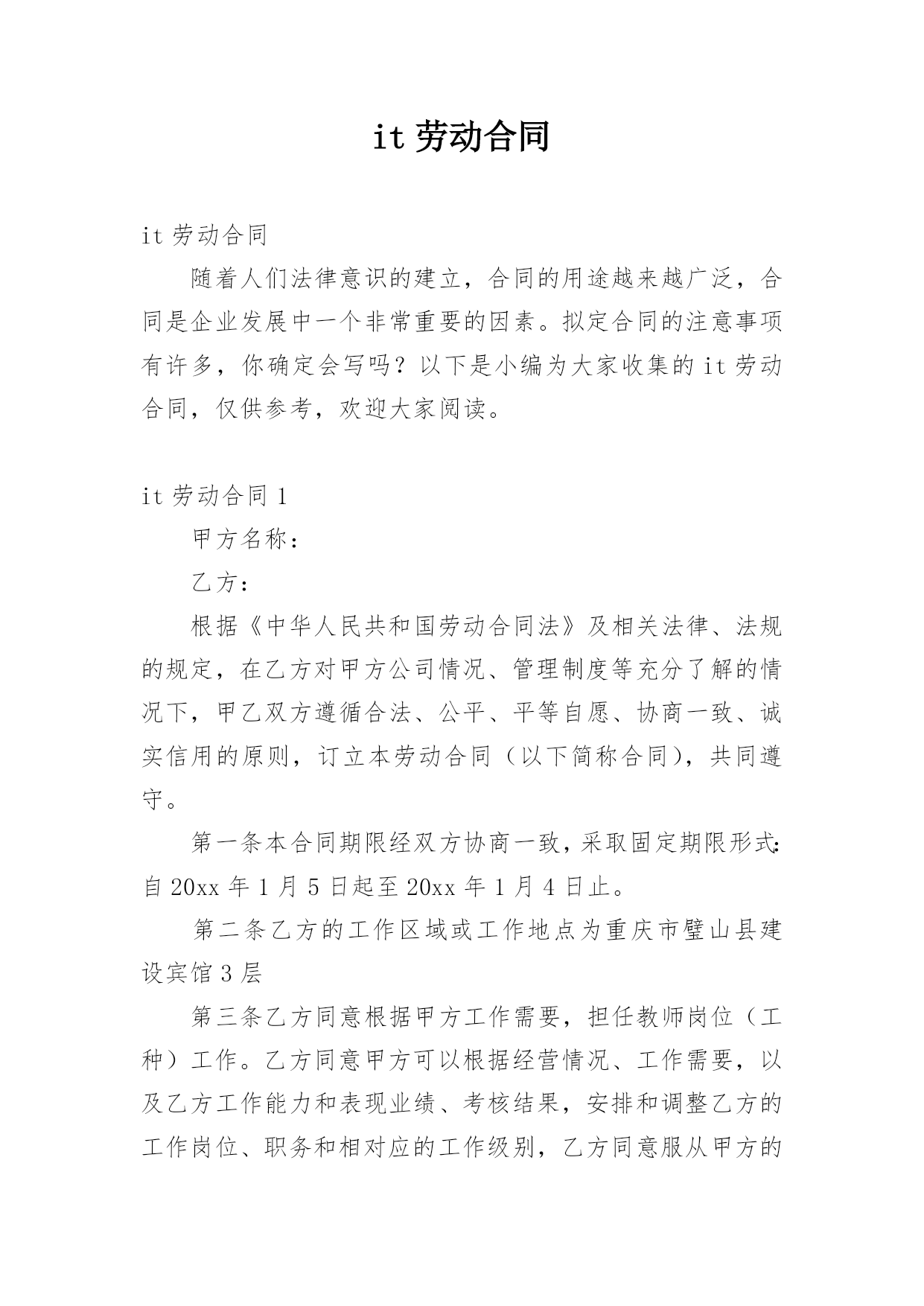 it 劳动合同

it 劳动合同

随着人们法律意识的建立，合同的用途越来越广泛，合同是企业发展中一个非常重要的因素。拟定合同的注意事项有许多，你确定会写吗？以下是小编为大家收集的 it 劳动合同，仅供参考，欢迎大家阅读。

it 劳动合同 1

甲方名称：

乙方：

根据《中华人民共和国劳动合同法》及相关法律、法规的规定，在乙方对甲方公司情况、管理制度等充分了解的情况下，甲乙双方遵循合法、公平、平等自愿、协商一致、诚实信用的原则，订立本劳动合同（以下简称合同)，共同遵守。

第一条本合同期限经双方协商一致，采取固定期限形式：自 20xx 年 1 月 5 日起至 20xx 年 1 月 4 日止。

第二条乙方的工作区域或工作地点为重庆市璧山县建设宾馆 3 层

第三条乙方同意根据甲方工作需要，担任教师岗位（工种）工作。乙方同意甲方可以根据经营情况、工作需要，以及乙方工作能力和表现业绩、考核结果，安排和调整乙方的工作岗位、职务和相对应的工作级别，乙方同意服从甲方的